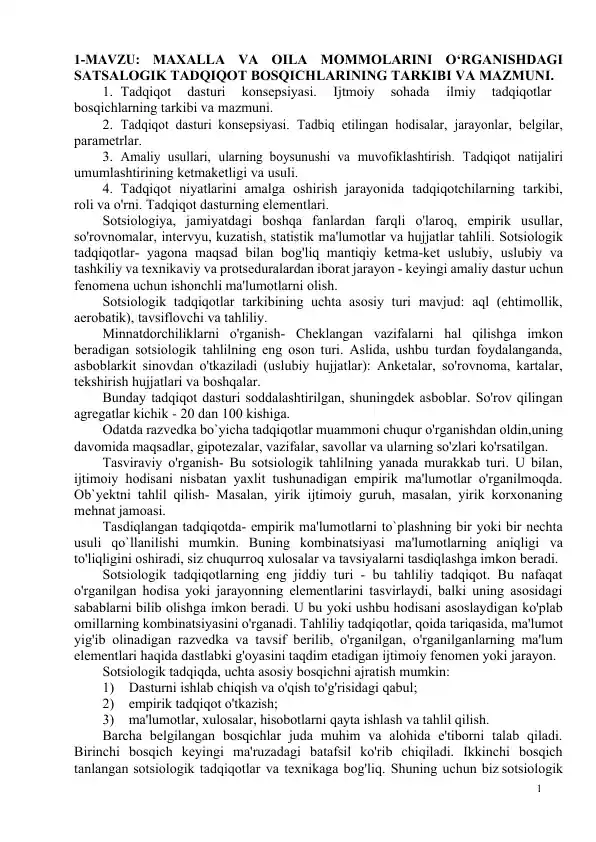 1-MAVZU: MAXALLA VA OILA MOMMOLARINI O‘RGANISHDAGI SATSALOGIK TADQIQOT BOSQICHLARINING TARKIBI VA MAZMUNI.

1. Tadqiqot dasturi konsepsiyasi. Ijtmoiy sohada ilmiy tadqiqotlar bosqichlarning tarkibi va mazmuni.

2. Tadqiqot dasturi konsepsiyasi. Tadbiq etilingan hodisalar, jarayonlar, belgilar, parametrlar.

3. Amaliy usullari, ularning boysunushi va muvofiklashtirish. Tadqiqot natijaliri umumlashtirining ketmaketligi va usuli.

4. Tadqiqot niyatlarini amalga oshirish jarayonida tadqiqotchilarning tarkibi, roli va o'rni. Tadqiqot dasturning elementlari.

Sotsiologiya, jamiyatdagi boshqa fanlardan farqli o'laroq, empirik usullar, so'rovnomalar, intervyu, kuzatish, statistik ma'lumotlar va hujjatlar tahlili. Sotsiologik tadqiqotlar- yagona maqsad bilan bog'liq mantiqiy ketma-ket uslubiy, uslubiy va tashkiliy va texnikaviy va protseduralardan iborat jarayon - keyingi amaliy dastur uchun fenomena uchun ishonchli ma'lumotlarni olish.

Sotsiologik tadqiqotlar tarkibining uchta asosiy turi mavjud: aql (ehtimollik, aerobatik), tavsiflovchi va tahliliy.

Minnatdorchiliklarni o'rganish- Cheklangan vazifalarni hal qilishga imkon beradigan sotsiologik tahlilning eng oson turi. Aslida, ushbu turdan foydalanganda, asboblarkit sinovdan o'tkaziladi (uslubiy hujjatlar): Anketalar, so'rovnoma, kartalar, tekshirish hujjatlari va boshqalar.

Bunday tadqiqot dasturi soddalashtirilgan, shuningdek asboblar. So'rov qilingan agregatlar kichik - 20 dan 100 kishiga.

Odatda razvedka bo`yicha tadqiqotlar muammoni chuqur o'rganishdan oldin,uning davomida maqsadlar, gipotezalar, vazifalar, savollar va ularning so'zlari ko'rsatilgan.

Tasviraviy o'rganish- Bu sotsiologik tahlilning yanada murakkab turi. U bilan, ijtimoiy hodisani nisbatan yaxlit tushunadigan empirik ma'lumotlar o'rganilmoqda. Ob`yektni tahlil qilish- Masalan, yirik ijtimoiy guruh, masalan, yirik korxonaning mehnat jamoasi.

Tasdiqlangan tadqiqotda- empirik ma'lumotlarni to`plashning bir yoki bir nechta usuli qo`llanilishi mumkin. Buning kombinatsiyasi ma'lumotlarning aniqligi va to'liqligini oshiradi, siz chuqurroq xulosalar va tavsiyalarni tasdiqlashga imkon beradi.

Sotsiologik tadqiqotlarning eng jiddiy turi - bu tahliliy tadqiqot. Bu nafaqat o'rganilgan hodisa yoki jarayonning elementlarini tasvirlaydi, balki uning asosidagi sabablarni bilib olishga imkon beradi. U bu yoki ushbu hodisani asoslaydigan ko'plab omillarning kombinatsiyasini o'rganadi. Tahliliy tadqiqotlar, qoida tariqasida, ma'lumot yig'ib olinadigan razvedka va tavsif berilib, o'rganilgan, o'rganilganlarning ma'lum elementlari haqida dastlabki g'oyasini taqdim etadigan ijtimoiy fenomen yoki jarayon.

Sotsiologik tadqiqda, uchta asosiy bosqichni ajratish mumkin:
1) Dasturni ishlab chiqish va o'qish to'g'risidagi qabul;
2) empirik tadqiqot o'tkazish;
3) ma'lumotlar, xulosalar, hisobotlarni qayta ishlash va tahlil qilish.

Barcha belgilangan bosqichlar juda muhim va alohida e'tiborni talab qiladi. Birinchi bosqich keyingi ma'ruzadagi batafsil ko'rib chiqiladi. Ikkinchi bosqich tanlangan sotsiologik tadqiqotlar va texnikaga bog'liq. Shuning uchun biz sotsiologik

1